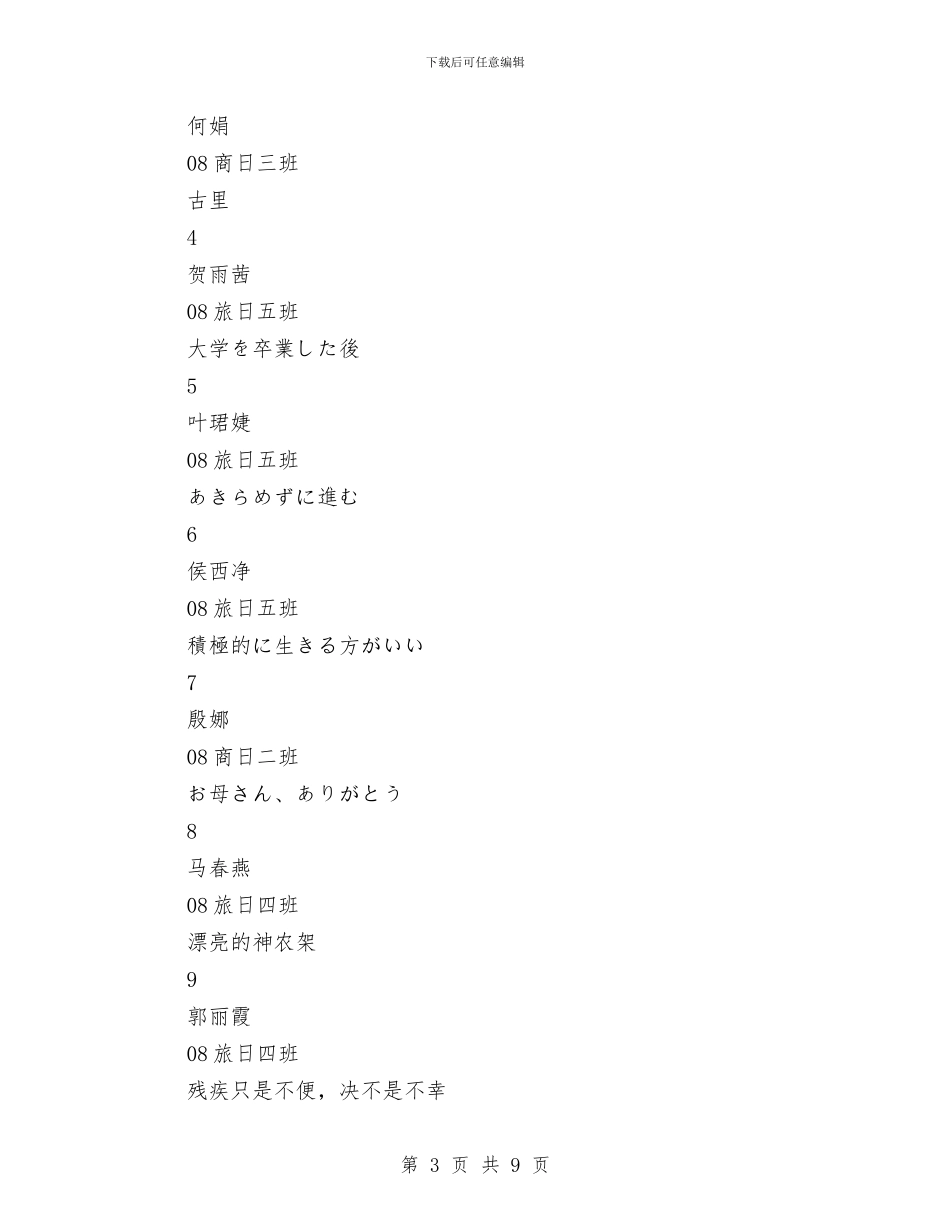 下载后可任意编辑

何娟

08 商日三班

古里

4

贺雨茜

08 旅日五班

大学を卒業した後

5

叶珺婕

08 旅日五班

あきらめずに進む

6

侯西净

08 旅日五班

積極的に生きる方がいい

7

殷娜

08 商日二班

お母さん、ありがとう

8

马春燕

08 旅日四班

漂亮的神农架

9

郭丽霞

08 旅日四班

残疾只是不便，决不是不幸

第 3 页 共 9 页